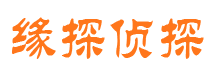 缘探侦探